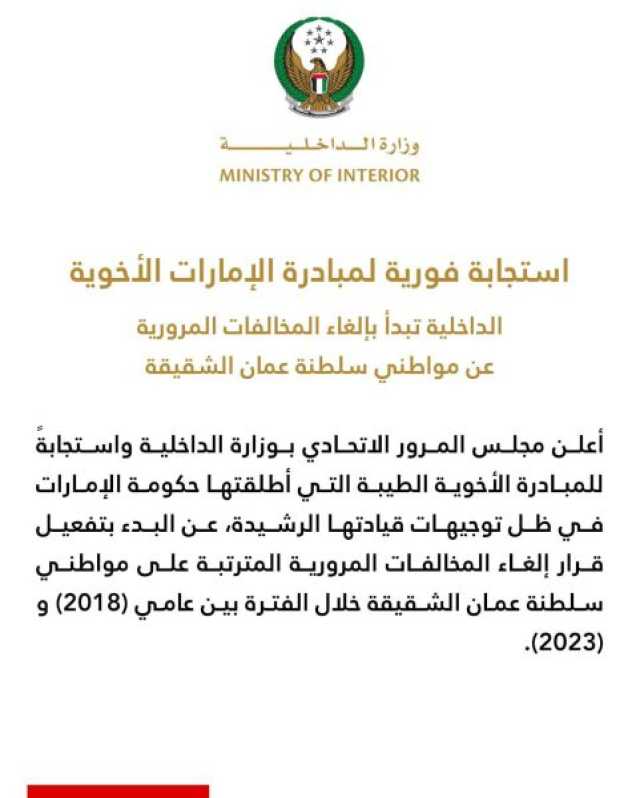 وزارة الداخلية
MINISTRY OF INTERIOR

استجابة فورية لمبادرة الإمارات الأخوية

الداخلية تبدأ بإلغاء المخالفات المرورية
عن مواطني سلطنة عمان الشقيقة

أعلن مجلس المرور الاتحادي بوزارة الداخلية واستجابةً للمبادرة الأخوية الطيبة التي أطلقتها حكومة الإمارات في ظل توجيهات قيادتها الرشيدة، عن البدء بتفعيل قرار إلغاء المخالفات المرورية المترتبة على مواطني سلطنة عمان الشقيقة خلال الفترة بين عامي (2018) و (2023).